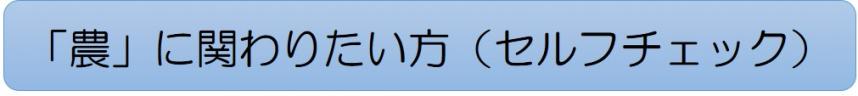 「農」に関わりたい方（セルフチェック）